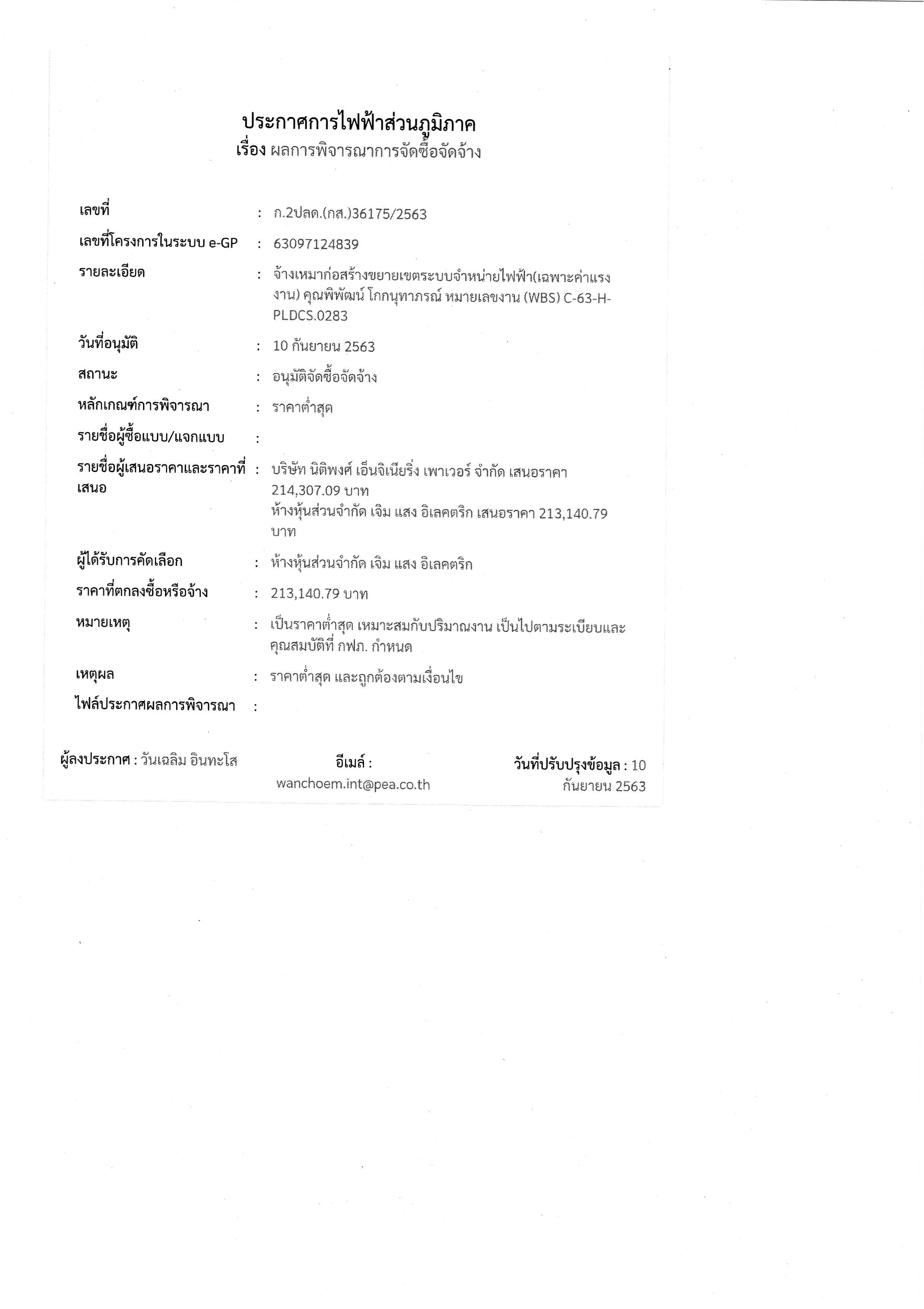 ประกาศการไฟฟ้าส่วนภูมิภาค
เรื่อง ผลการพิจารณาการจัดซื้อจัดจ้าง

เลขที่ : ก.2ปลด.(กส.)36175/2563

เลขที่โครงการในระบบ e-GP : 63097124839

รายละเอียด : จ้างเหมาก่อสร้างขยายเขตระบบจำหน่ายไฟฟ้า(เฉพาะค่าแรงงาน) คุณพิพัฒน์ โกกนุทาภรณ์ หมายเลขงาน (WBS) C-63-H-PLDCS.0283

วันที่อนุมัติ : 10 กันยายน 2563

สถานะ : อนุมัติจัดซื้อจัดจ้าง

หลักเกณฑ์การพิจารณา : ราคาต่ำสุด

รายชื่อผู้ซื้อแบบ/แจกแบบ :

รายชื่อผู้เสนอราคาและราคาที่เสนอ : บริษัท นิติพงศ์ เอ็นจิเนียริ่ง เพาเวอร์ จำกัด เสนอราคา 214,307.09 บาท
ห้างหุ้นส่วนจำกัด เจิม แสง อิเลคตริก เสนอราคา 213,140.79 บาท

ผู้ได้รับการคัดเลือก : ห้างหุ้นส่วนจำกัด เจิม แสง อิเลคตริก

ราคาที่ตกลงซื้อหรือจ้าง : 213,140.79 บาท

หมายเหตุ : เป็นราคาต่ำสุด เหมาะสมกับปริมาณงาน เป็นไปตามระเบียบและคุณสมบัติที่ กฟภ. กำหนด

เหตุผล : ราคาต่ำสุด และถูกต้องตามเงื่อนไข

ไฟล์ประกาศผลการพิจารณา :

ผู้ลงประกาศ : วันเฉลิม อินทะโส อีเมล์ : wanchoem.int@pea.co.th วันที่ปรับปรุงข้อมูล : 10 กันยายน 2563